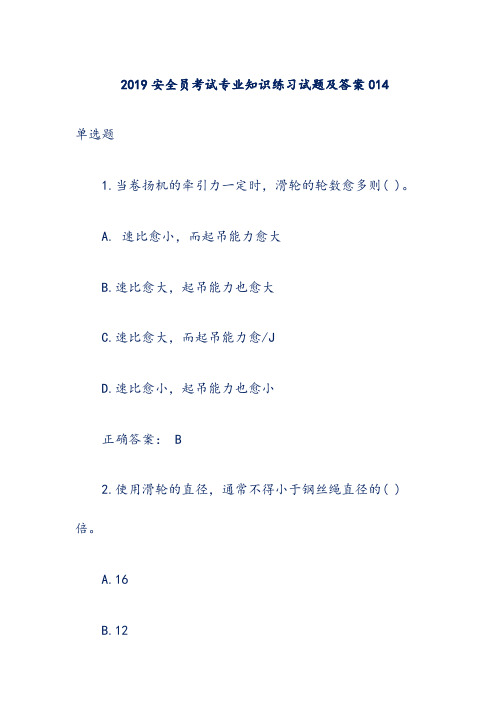 2019 安全员考试专业知识练习试题及答案 014

单选题

1. 当卷扬机的牵引力一定时，滑轮的轮数愈多则( )。

A. 速比愈小，而起吊能力愈大

B. 速比愈大，起吊能力也愈大

C. 速比愈大，而起吊能力愈/J

D. 速比愈小，起吊能力也愈小

正确答案： B

2. 使用滑轮的直径，通常不得小于钢丝绳直径的( )倍。

A. 16

B. 12